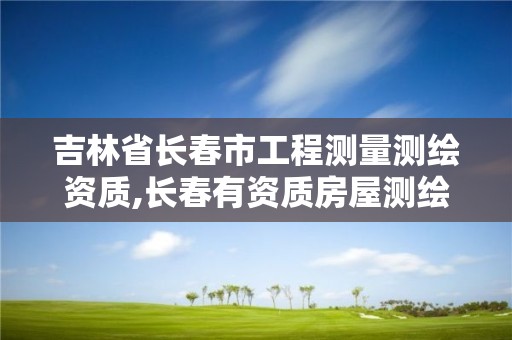 吉林省长春市工程测量测绘资质,长春有资质房屋测绘